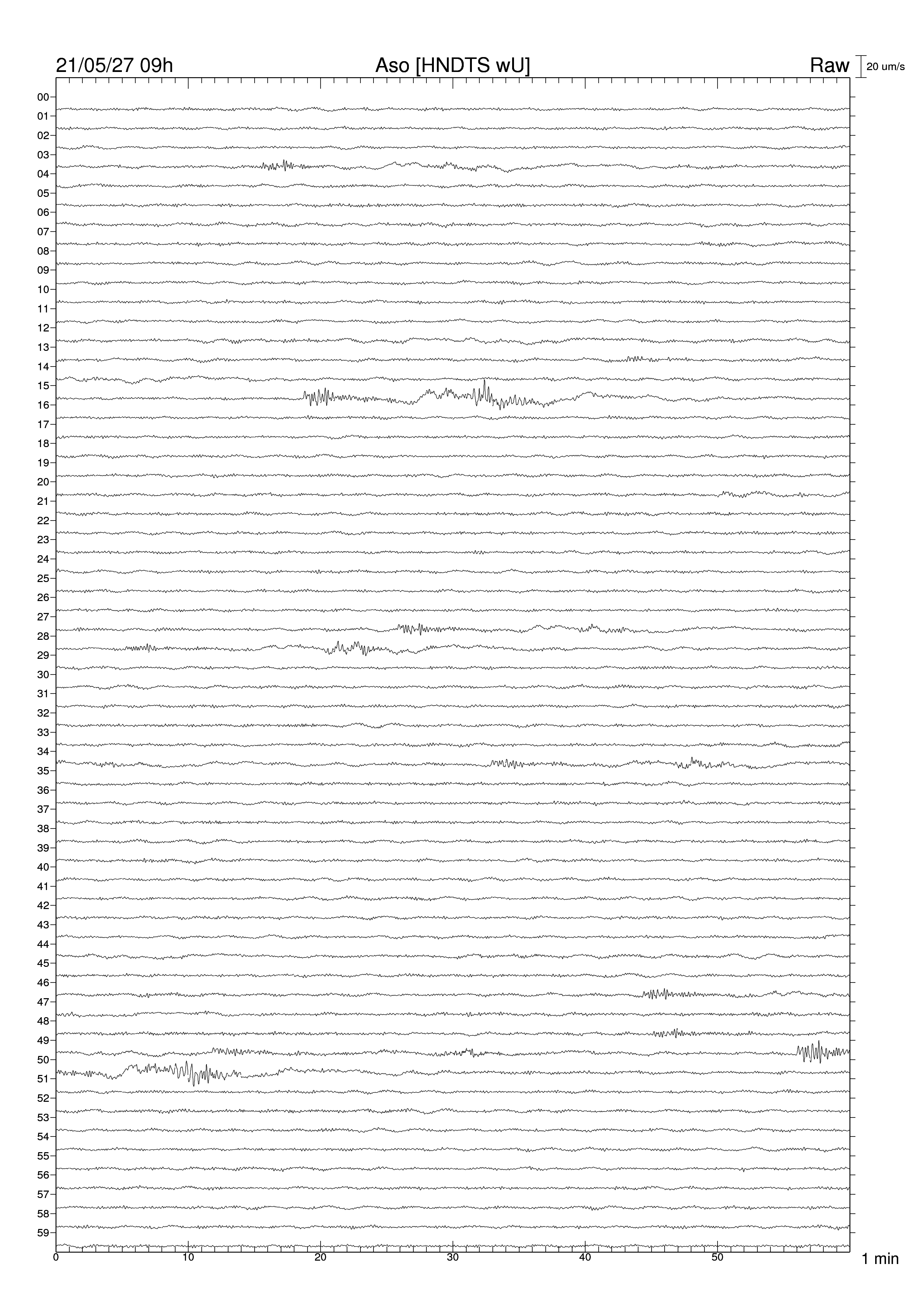 21/05/27 09h
Aso [HNDTS wU]
Raw
20 um/s

00
01
02
03
04
05
06
07
08
09
10
11
12
13
14
15
16
17
18
19
20
21
22
23
24
25
26
27
28
29
30
31
32
33
34
35
36
37
38
39
40
41
42
43
44
45
46
47
48
49
50
51
52
53
54
55
56
57
58
59

0
10
20
30
40
50
1 min